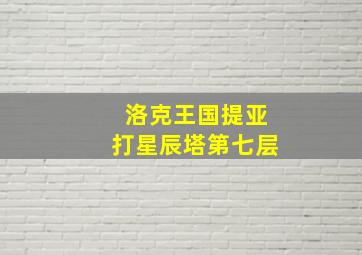 洛克王国提亚
打星辰塔第七层